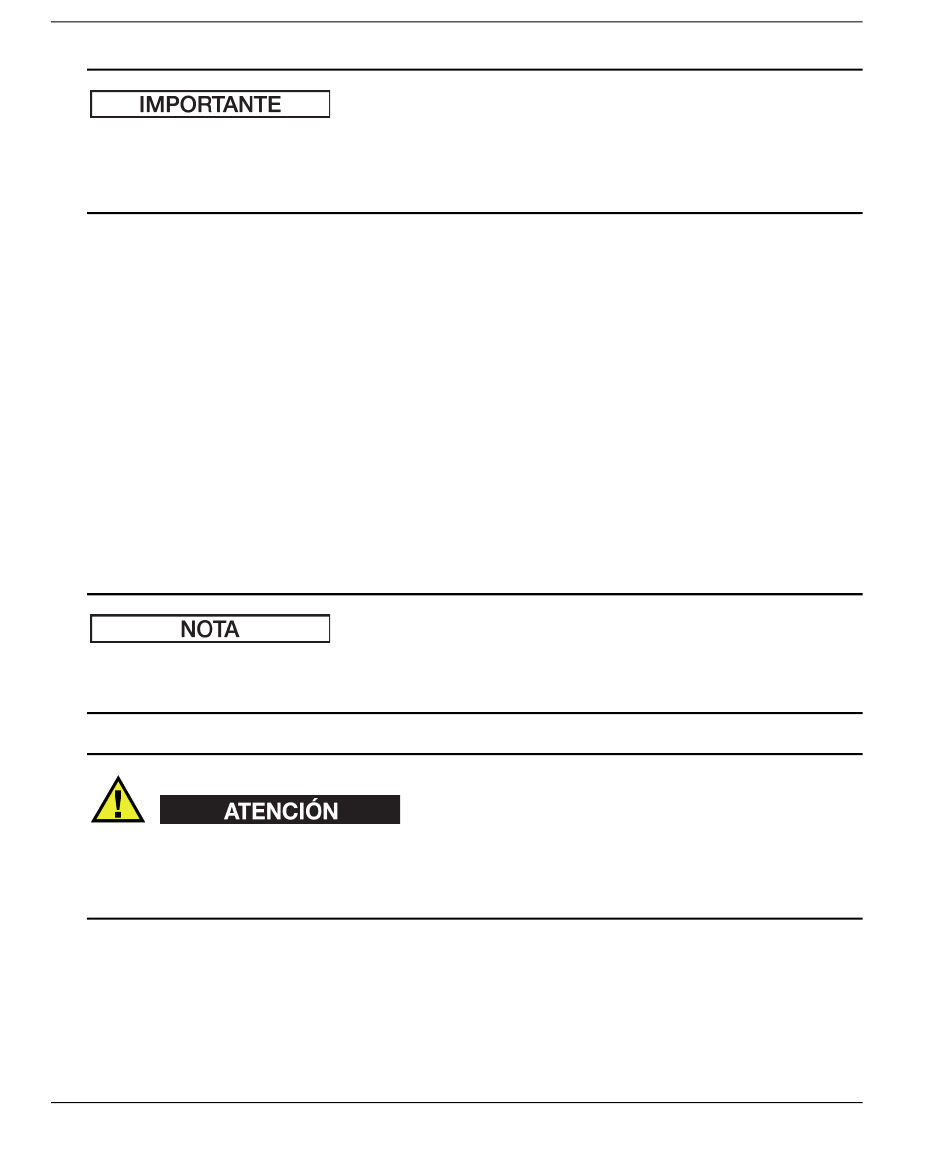 IMPORTANTE

NOTA

ATENCIÓN